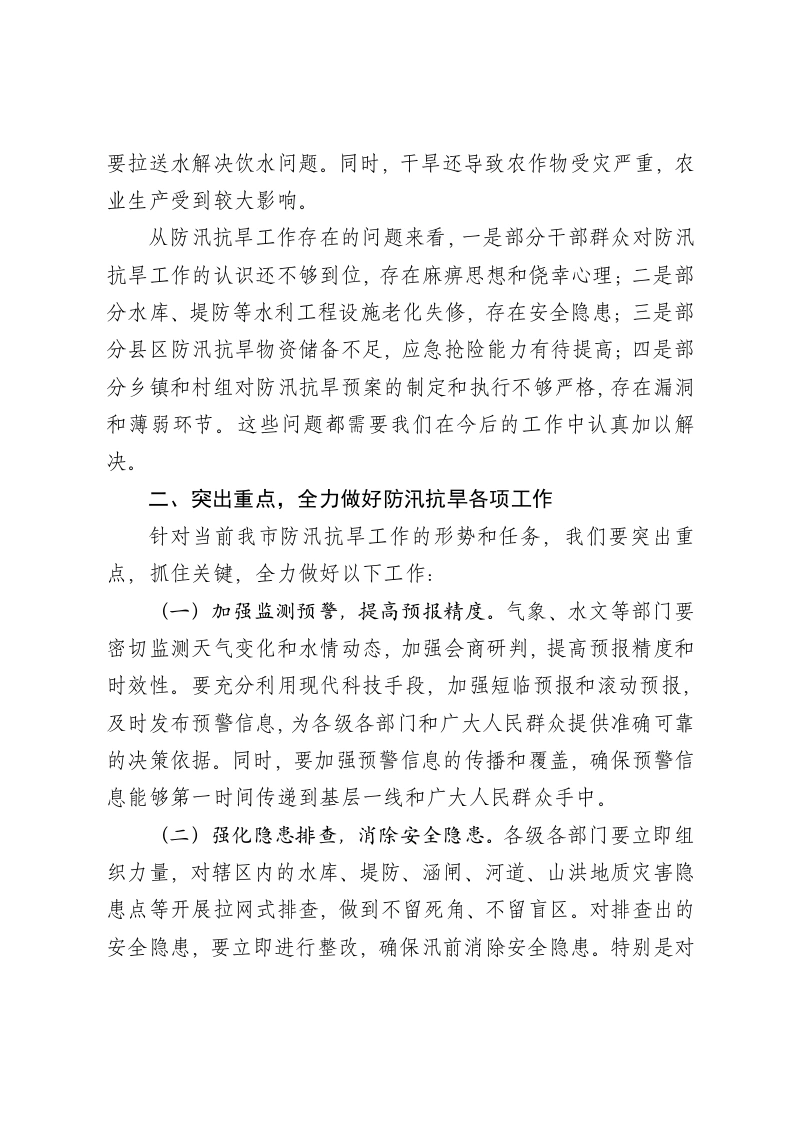 要拉送水解决饮水问题。同时，干旱还导致农作物受灾严重，农业生产受到较大影响。

从防汛抗旱工作存在的问题来看，一是部分干部群众对防汛抗旱工作的认识还不够到位，存在麻痹思想和侥幸心理；二是部分水库、堤防等水利工程设施老化失修，存在安全隐患；三是部分县区防汛抗旱物资储备不足，应急抢险能力有待提高；四是部分乡镇和村组对防汛抗旱预案的制定和执行不够严格，存在漏洞和薄弱环节。这些问题都需要我们在今后的工作中认真加以解决。

二、突出重点，全力做好防汛抗旱各项工作

针对当前我市防汛抗旱工作的形势和任务，我们要突出重点，抓住关键，全力做好以下工作：

（一）加强监测预警，提高预报精度。气象、水文等部门要密切监测天气变化和水情动态，加强会商研判，提高预报精度和时效性。要充分利用现代科技手段，加强短临预报和滚动预报，及时发布预警信息，为各级各部门和广大人民群众提供准确可靠的决策依据。同时，要加强预警信息的传播和覆盖，确保预警信息能够第一时间传递到基层一线和广大人民群众手中。

（二）强化隐患排查，消除安全隐患。各级各部门要立即组织力量，对辖区内的水库、堤防、涵闸、河道、山洪地质灾害隐患点等开展拉网式排查，做到不留死角、不留盲区。对排查出的安全隐患，要立即进行整改，确保汛前消除安全隐患。特别是对